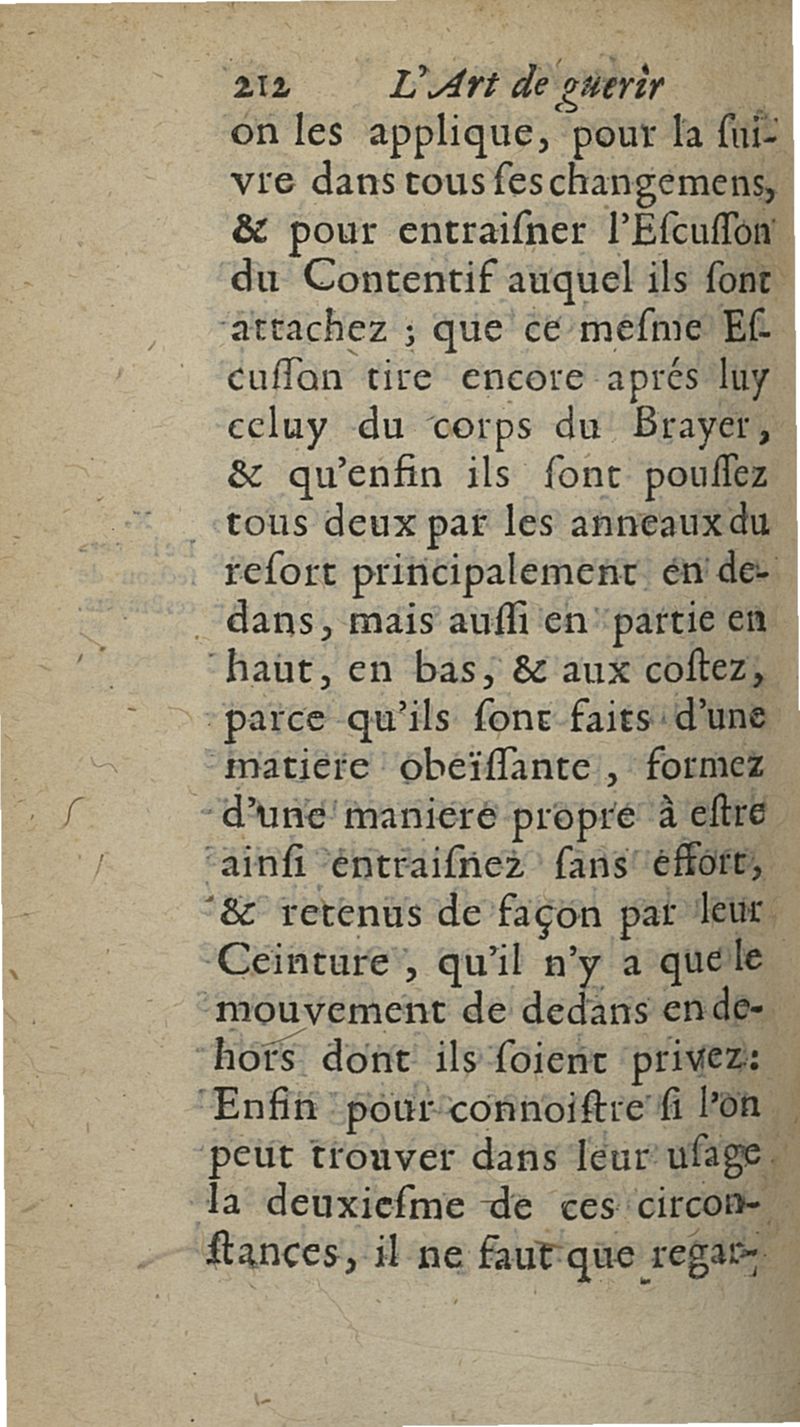 212 L'Art de guerir

on les applique, pour la suivre dans tous ses changemens, & pour entraisner l'Escusson du Contentif auquel ils sont attachez ; que ce mesme Escusson tire encore aprés luy celuy du corps du Brayer, & qu'enfin ils sont poussez tous deux par les anneaux du resort principalement en dedans, mais aussi en partie en haut, en bas, & aux costez, parce qu'ils sont faits d'une matiere obeïssante, formez d'une maniere propre à estre ainsi entraisnez sans effort, & retenus de façon par leur Ceinture, qu'il n'y a que le mouvement de dedans en dehors dont ils soient privez: Enfin pour connoistre si l'on peut trouver dans leur usage la deuxiesme de ces circonstances, il ne faut que regar-